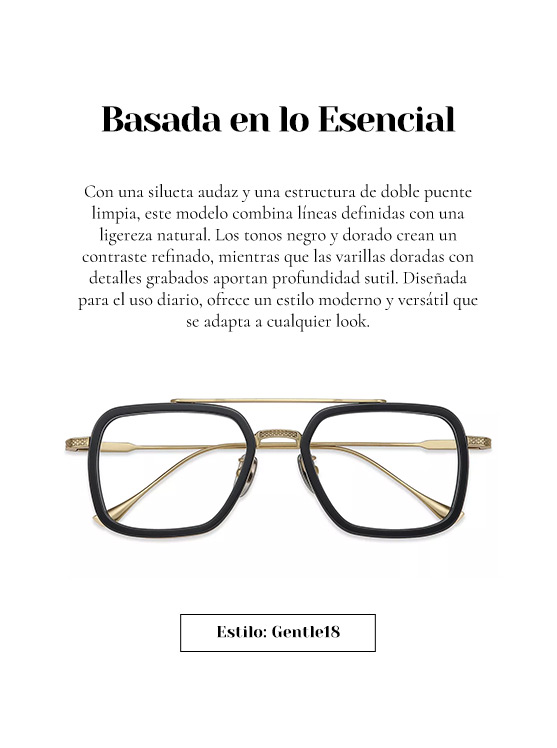 Basada en lo Esencial

Con una silueta audaz y una estructura de doble puente limpia, este modelo combina líneas definidas con una ligereza natural. Los tonos negro y dorado crean un contraste refinado, mientras que las varillas doradas con detalles grabados aportan profundidad sutil. Diseñada para el uso diario, ofrece un estilo moderno y versátil que se adapta a cualquier look.

Estilo: Gentle18